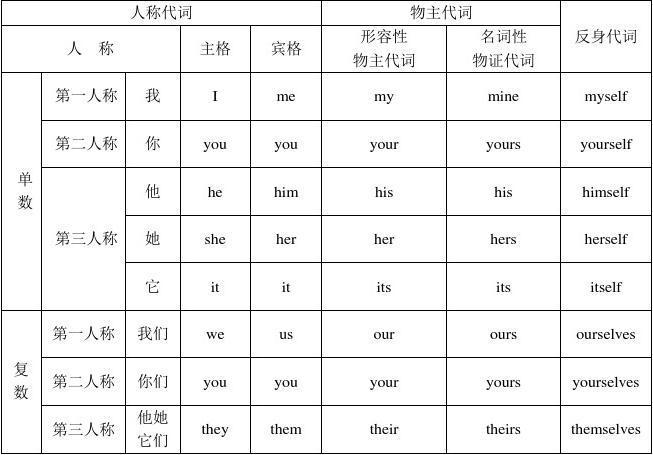 | 人称代词 | | | | | 物主代词 | | 反身代词 |
|---|---|---|---|---|---|---|---|
| 人 称 | | | 主格 | 宾格 | 形容性 物主代词 | 名词性 物证代词 | |
| 单数 | 第一人称 | 我 | I | me | my | mine | myself |
| | 第二人称 | 你 | you | you | your | yours | yourself |
| | 第三人称 | 他 | he | him | his | his | himself |
| | | 她 | she | her | her | hers | herself |
| | | 它 | it | it | its | its | itself |
| 复数 | 第一人称 | 我们 | we | us | our | ours | ourselves |
| | 第二人称 | 你们 | you | you | your | yours | yourselves |
| | 第三人称 | 他她它们 | they | them | their | theirs | themselves |